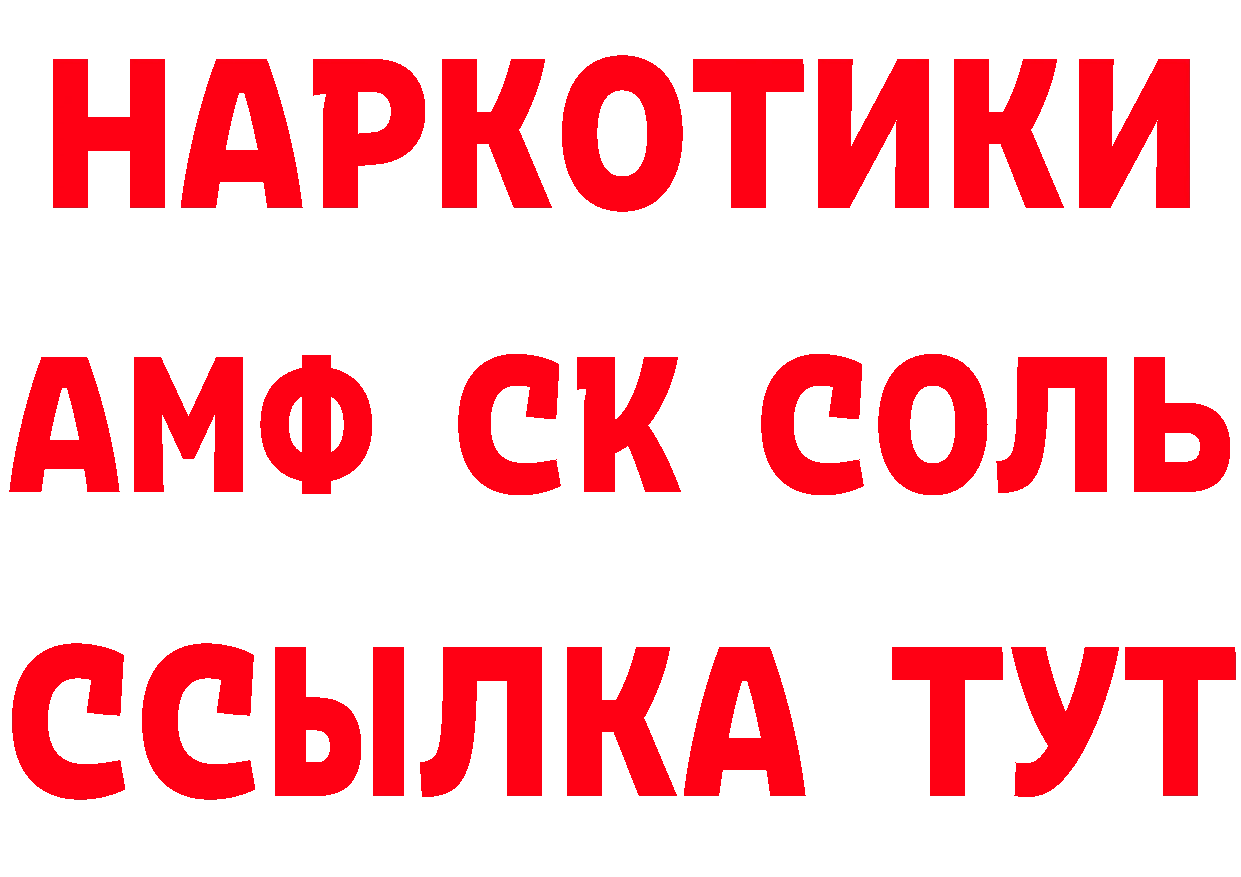 НАРКОТИКИ

АМФ СК СОЛЬ

ССЫЛКА ТУТ